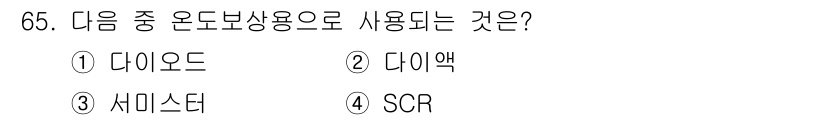 65. 다음 중 온도보상용으로 사용되는 것은?

① 다이오드 ② 다이액

③ 서미스터 ④ SCR